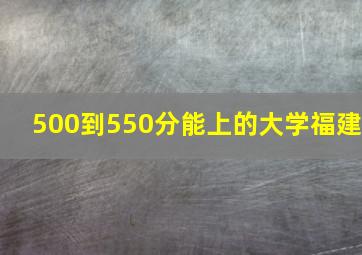 500到550分能上的大学福建